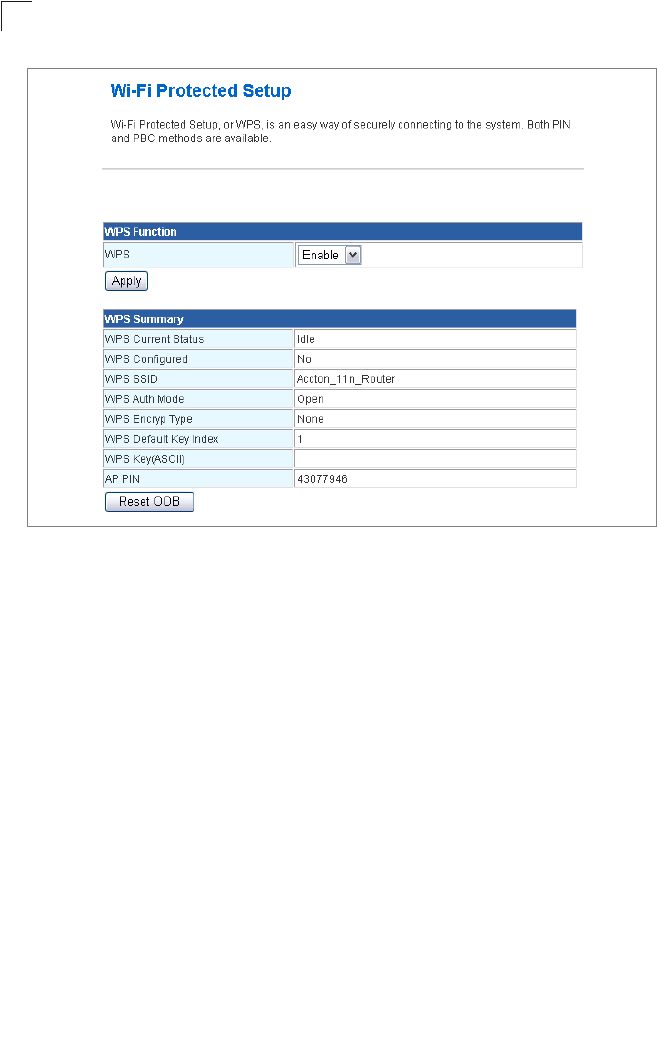 Wi-Fi Protected Setup

Wi-Fi Protected Setup, or WPS, is an easy way of securely connecting to the system. Both PIN and PBC methods are available.

| WPS Function | |
|---|---|
| WPS | Enable |

Apply

| WPS Summary | |
|---|---|
| WPS Current Status | Idle |
| WPS Configured | No |
| WPS SSID | Accton_11n_Router |
| WPS Auth Mode | Open |
| WPS Encryp Type | None |
| WPS Default Key Index | 1 |
| WPS Key(ASCII) | |
| AP PIN | 43077946 |

Reset OOB